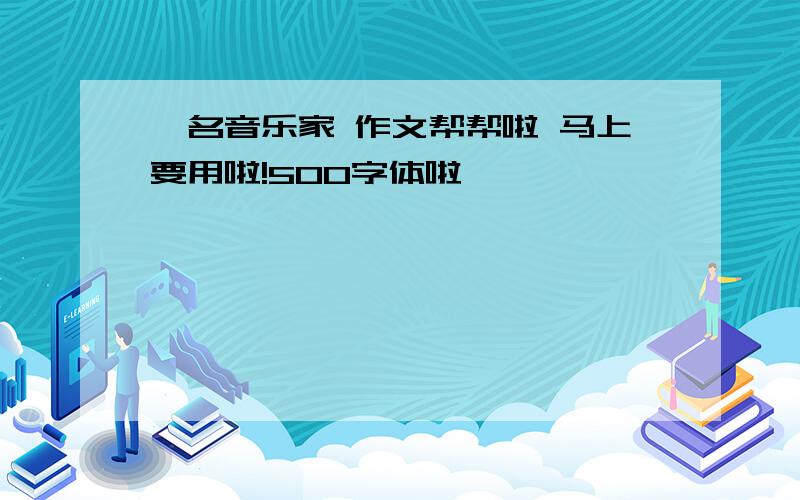 名音乐家 作文帮帮啦 马上要用啦!500字体啦

E-LEARNING